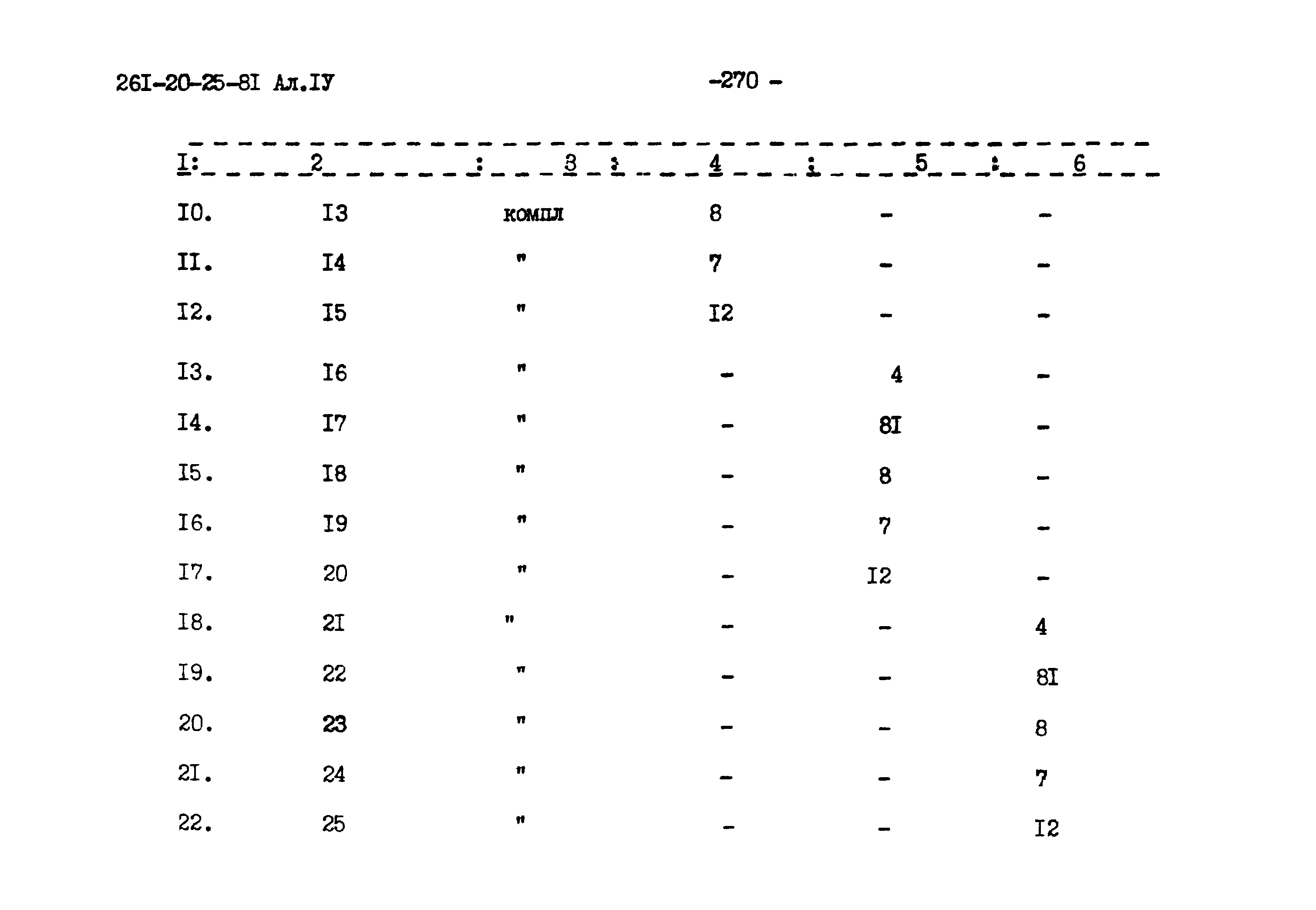 26I-20-25-8I Ал.IУ

-270 -

| I | 2 | 3 | 4 | 5 | 6 |
|---|---|---|---|---|---|
| I0. | I3 | компл | 8 | - | - |
| II. | I4 | " | 7 | - | - |
| I2. | I5 | " | I2 | - | - |
| I3. | I6 | " | - | 4 | - |
| I4. | I7 | " | - | 8I | - |
| I5. | I8 | " | - | 8 | - |
| I6. | I9 | " | - | 7 | - |
| I7. | 20 | " | - | I2 | - |
| I8. | 2I | " | - | - | 4 |
| I9. | 22 | " | - | - | 8I |
| 20. | 23 | " | - | - | 8 |
| 2I. | 24 | " | - | - | 7 |
| 22. | 25 | " | - | - | I2 |